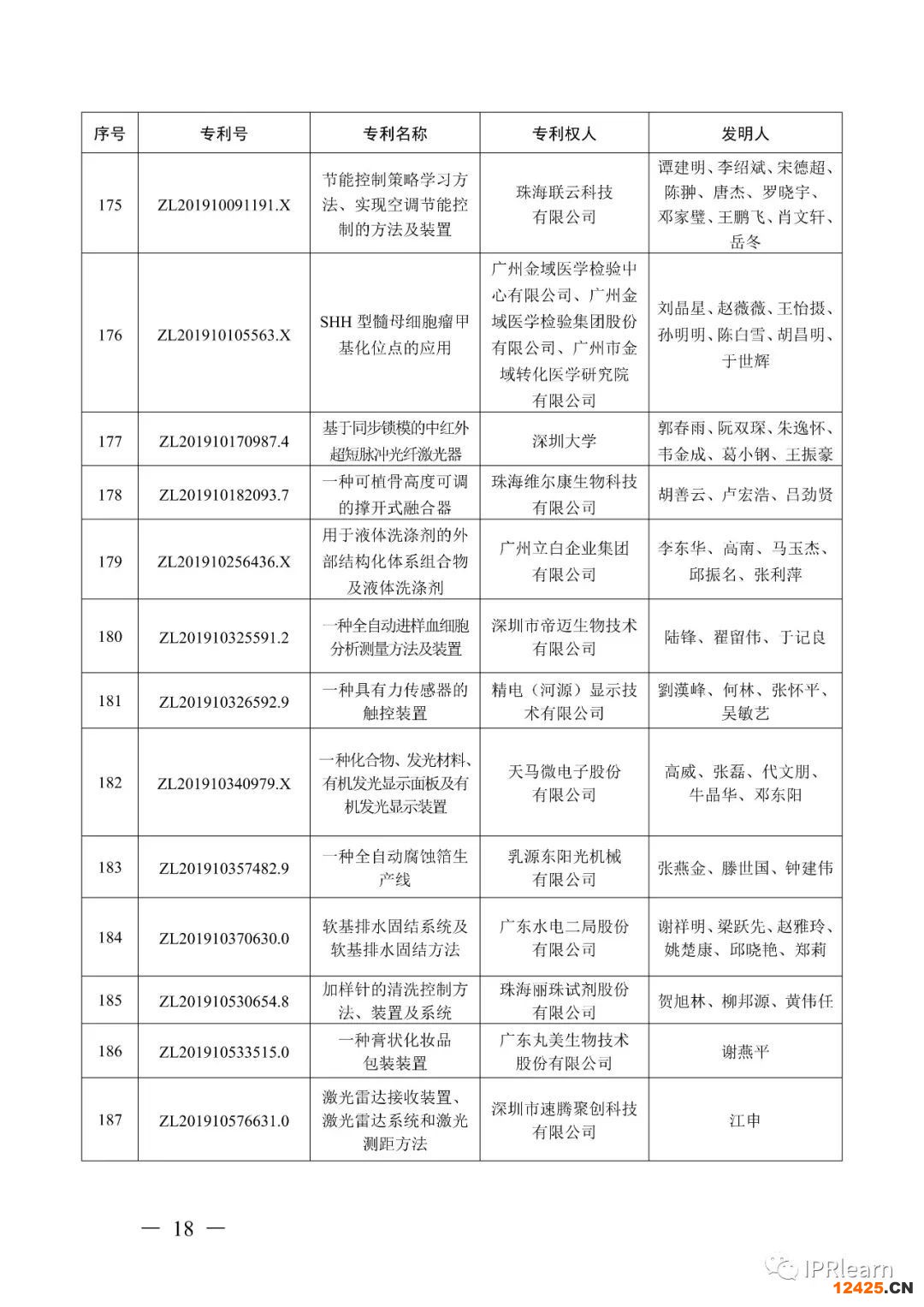 | 序号 | 专利号 | 专利名称 | 专利权人 | 发明人 |
|---|---|---|---|---|
| 175 | ZL201910091191.X | 节能控制策略学习方法、实现空调节能控制的方法及装置 | 珠海联云科技有限公司 | 谭建明、李绍斌、宋德超、陈翀、唐杰、罗晓宇、邓家璧、王鹏飞、肖文轩、岳冬 |
| 176 | ZL201910105563.X | SHH 型髓母细胞瘤甲基化位点的应用 | 广州金域医学检验中心有限公司、广州金域医学检验集团股份有限公司、广州市金域转化医学研究院有限公司 | 刘晶星、赵薇薇、王怡摄、孙明明、陈白雪、胡昌明、于世辉 |
| 177 | ZL201910170987.4 | 基于同步锁模的中红外超短脉冲光纤激光器 | 深圳大学 | 郭春雨、阮双琛、朱逸怀、韦金成、葛小钢、王振豪 |
| 178 | ZL201910182093.7 | 一种可植骨高度可调的撑开式融合器 | 珠海维尔康生物科技有限公司 | 胡善云、卢宏浩、吕劲贤 |
| 179 | ZL201910256436.X | 用于液体洗涤剂的外部结构化体系组合物及液体洗涤剂 | 广州立白企业集团有限公司 | 李东华、高南、马玉杰、邱振名、张利萍 |
| 180 | ZL201910325591.2 | 一种全自动进样血细胞分析测量方法及装置 | 深圳市帝迈生物技术有限公司 | 陆锋、翟留伟、于记良 |
| 181 | ZL201910326592.9 | 一种具有力传感器的触控装置 | 精电（河源）显示技术有限公司 | 劉漢峰、何林、张怀平、吴敏艺 |
| 182 | ZL201910340979.X | 一种化合物、发光材料、有机发光显示面板及有机发光显示装置 | 天马微电子股份有限公司 | 高威、张磊、代文朋、牛晶华、邓东阳 |
| 183 | ZL201910357482.9 | 一种全自动腐蚀箔生产线 | 乳源东阳光机械有限公司 | 张燕金、滕世国、钟建伟 |
| 184 | ZL201910370630.0 | 软基排水固结系统及软基排水固结方法 | 广东水电二局股份有限公司 | 谢祥明、梁跃先、赵雅玲、姚楚康、邱晓艳、郑莉 |
| 185 | ZL201910530654.8 | 加样针的清洗控制方法、装置及系统 | 珠海丽珠试剂股份有限公司 | 贺旭林、柳邦源、黄伟任 |
| 186 | ZL201910533515.0 | 一种膏状化妆品包装装置 | 广东丸美生物技术股份有限公司 | 谢燕平 |
| 187 | ZL201910576631.0 | 激光雷达接收装置、激光雷达系统和激光测距方法 | 深圳市速腾聚创科技有限公司 | 江申 |

— 18 —

IPRlearn
12425.CN